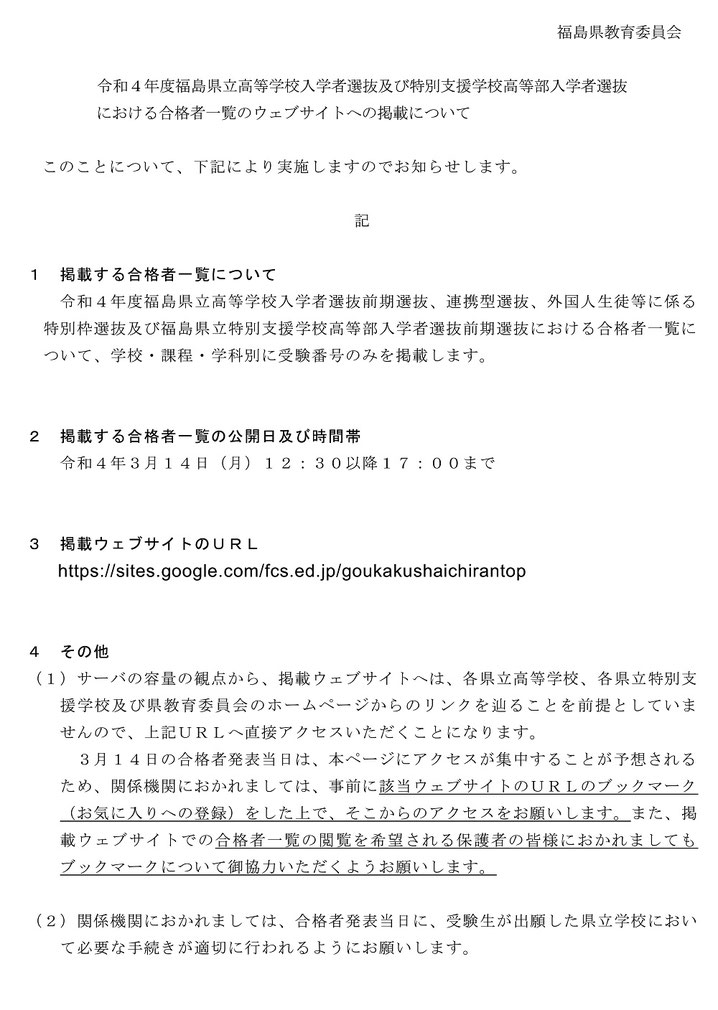 福島県教育委員会

令和４年度福島県立高等学校入学者選抜及び特別支援学校高等部入学者選抜における合格者一覧のウェブサイトへの掲載について

このことについて、下記により実施しますのでお知らせします。

記

１　掲載する合格者一覧について
令和４年度福島県立高等学校入学者選抜前期選抜、連携型選抜、外国人生徒等に係る特別枠選抜及び福島県立特別支援学校高等部入学者選抜前期選抜における合格者一覧について、学校・課程・学科別に受験番号のみを掲載します。

２　掲載する合格者一覧の公開日及び時間帯
令和４年３月１４日（月）１２：３０以降１７：００まで

３　掲載ウェブサイトのＵＲＬ
https://sites.google.com/fcs.ed.jp/goukakushaichirantop

４　その他
（１）サーバの容量の観点から、掲載ウェブサイトへは、各県立高等学校、各県立特別支援学校及び県教育委員会のホームページからのリンクを辿ることを前提としていませんので、上記ＵＲＬへ直接アクセスいただくことになります。
３月１４日の合格者発表当日は、本ページにアクセスが集中することが予想されるため、関係機関におかれましては、事前に該当ウェブサイトのＵＲＬのブックマーク（お気に入りへの登録）をした上で、そこからのアクセスをお願いします。また、掲載ウェブサイトでの合格者一覧の閲覧を希望される保護者の皆様におかれましてもブックマークについて御協力いただくようお願いします。

（２）関係機関におかれましては、合格者発表当日に、受験生が出願した県立学校において必要な手続きが適切に行われるようにお願いします。